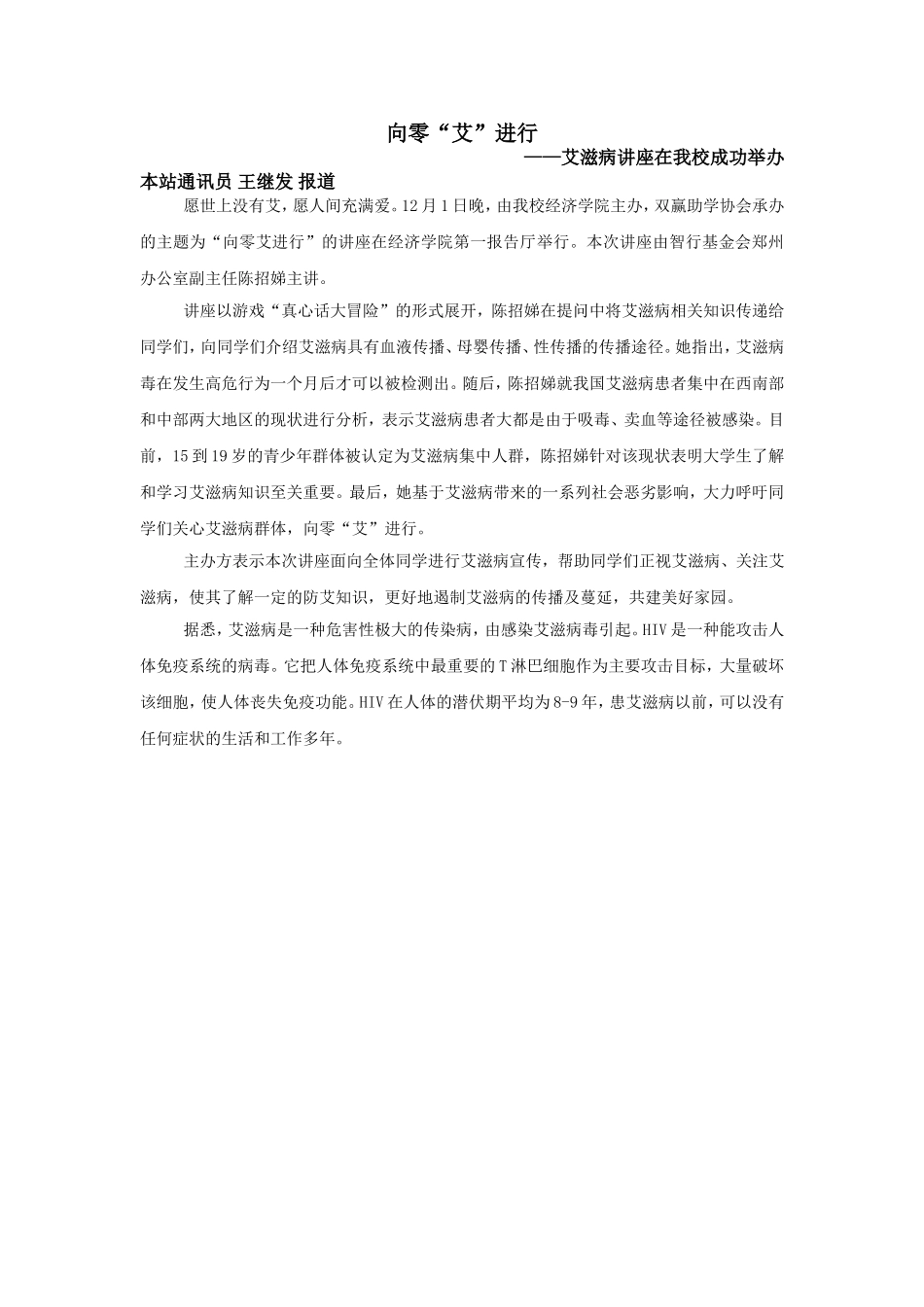 向零“艾”进行

——艾滋病讲座在我校成功举办

本站通讯员 王继发 报道

愿世上没有艾，愿人间充满爱。12月1日晚，由我校经济学院主办，双赢助学协会承办的主题为“向零艾进行”的讲座在经济学院第一报告厅举行。本次讲座由智行基金会郑州办公室副主任陈招娣主讲。

讲座以游戏“真心话大冒险”的形式展开，陈招娣在提问中将艾滋病相关知识传递给同学们，向同学们介绍艾滋病具有血液传播、母婴传播、性传播的传播途径。她指出，艾滋病毒在发生高危行为一个月后才可以被检测出。随后，陈招娣就我国艾滋病患者集中在西南部和中部两大地区的现状进行分析，表示艾滋病患者大都是由于吸毒、卖血等途径被感染。目前，15到19岁的青少年群体被认定为艾滋病集中人群，陈招娣针对该现状表明大学生了解和学习艾滋病知识至关重要。最后，她基于艾滋病带来的一系列社会恶劣影响，大力呼吁同学们关心艾滋病群体，向零“艾”进行。

主办方表示本次讲座面向全体同学进行艾滋病宣传，帮助同学们正视艾滋病、关注艾滋病，使其了解一定的防艾知识，更好地遏制艾滋病的传播及蔓延，共建美好家园。

据悉，艾滋病是一种危害性极大的传染病，由感染艾滋病毒引起。HIV是一种能攻击人体免疫系统的病毒。它把人体免疫系统中最重要的T淋巴细胞作为主要攻击目标，大量破坏该细胞，使人体丧失免疫功能。HIV在人体的潜伏期平均为8-9年，患艾滋病以前，可以没有任何症状的生活和工作多年。